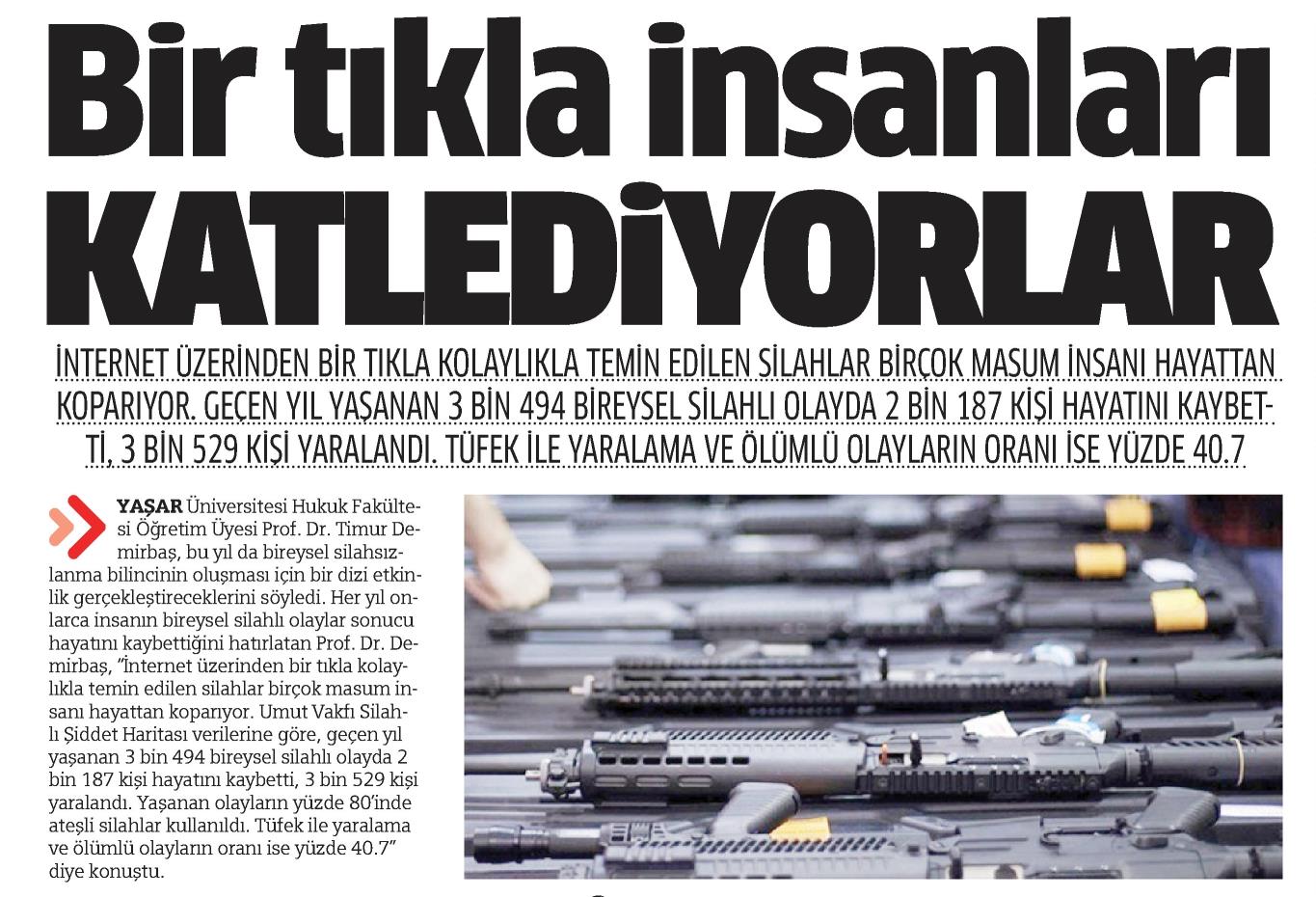 Bir tıkla insanları KATLEDİYORLAR

İNTERNET ÜZERİNDEN BİR TIKLA KOLAYLIKLA TEMİN EDİLEN SİLAHLAR BİRÇOK MASUM İNSANI HAYATTAN KOPARIYOR. GEÇEN YIL YAŞANAN 3 BİN 494 BİREYSEL SİLAHLI OLAYDA 2 BİN 187 KİŞİ HAYATINI KAYBETTİ, 3 BİN 529 KİŞİ YARALANDI. TÜFEK İLE YARALAMA VE ÖLÜMLÜ OLAYLARIN ORANI İSE YÜZDE 40.7

YAŞAR Üniversitesi Hukuk Fakültesi Öğretim Üyesi Prof. Dr. Timur Demirbaş, bu yıl da bireysel silahsızlanma bilincinin oluşması için bir dizi etkinlik gerçekleştireceklerini söyledi. Her yıl onlarca insanın bireysel silahlı olaylar sonucu hayatını kaybettiğini hatırlatan Prof. Dr. Demirbaş, "İnternet üzerinden bir tıkla kolaylıkla temin edilen silahlar birçok masum insanı hayattan koparıyor. Umut Vakfı Silahlı Şiddet Haritası verilerine göre, geçen yıl yaşanan 3 bin 494 bireysel silahlı olayda 2 bin 187 kişi hayatını kaybetti, 3 bin 529 kişi yaralandı. Yaşanan olayların yüzde 80'inde ateşli silahlar kullanıldı. Tüfek ile yaralama ve ölümlü olayların oranı ise yüzde 40.7" diye konuştu.